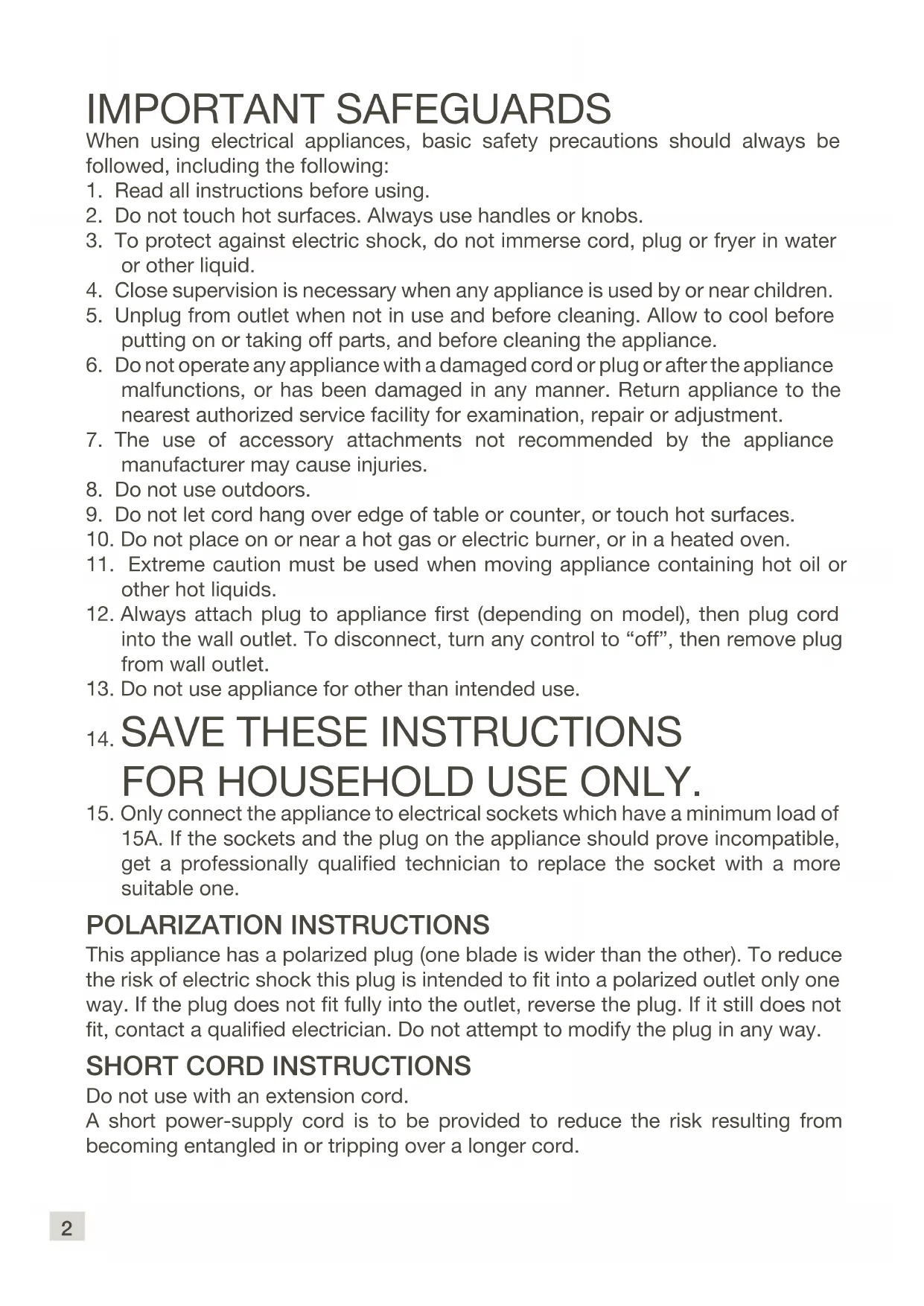 IMPORTANT SAFEGUARDS

When using electrical appliances, basic safety precautions should always be followed, including the following:

1. Read all instructions before using.
2. Do not touch hot surfaces. Always use handles or knobs.
3. To protect against electric shock, do not immerse cord, plug or fryer in water or other liquid.
4. Close supervision is necessary when any appliance is used by or near children.
5. Unplug from outlet when not in use and before cleaning. Allow to cool before putting on or taking off parts, and before cleaning the appliance.
6. Do not operate any appliance with a damaged cord or plug or after the appliance malfunctions, or has been damaged in any manner. Return appliance to the nearest authorized service facility for examination, repair or adjustment.
7. The use of accessory attachments not recommended by the appliance manufacturer may cause injuries.
8. Do not use outdoors.
9. Do not let cord hang over edge of table or counter, or touch hot surfaces.
10. Do not place on or near a hot gas or electric burner, or in a heated oven.
11. Extreme caution must be used when moving appliance containing hot oil or other hot liquids.
12. Always attach plug to appliance first (depending on model), then plug cord into the wall outlet. To disconnect, turn any control to “off”, then remove plug from wall outlet.
13. Do not use appliance for other than intended use.
14. SAVE THESE INSTRUCTIONS FOR HOUSEHOLD USE ONLY.
15. Only connect the appliance to electrical sockets which have a minimum load of 15A. If the sockets and the plug on the appliance should prove incompatible, get a professionally qualified technician to replace the socket with a more suitable one.

POLARIZATION INSTRUCTIONS

This appliance has a polarized plug (one blade is wider than the other). To reduce the risk of electric shock this plug is intended to fit into a polarized outlet only one way. If the plug does not fit fully into the outlet, reverse the plug. If it still does not fit, contact a qualified electrician. Do not attempt to modify the plug in any way.

SHORT CORD INSTRUCTIONS

Do not use with an extension cord.
A short power-supply cord is to be provided to reduce the risk resulting from becoming entangled in or tripping over a longer cord.

2